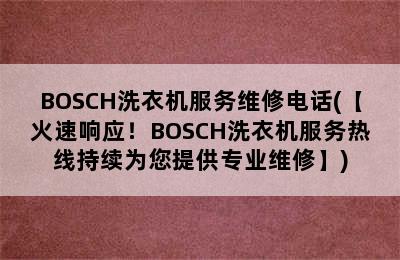 BOSCH洗衣机服务维修电话(【火速响应！BOSCH洗衣机服务热线持续为您提供专业维修】)